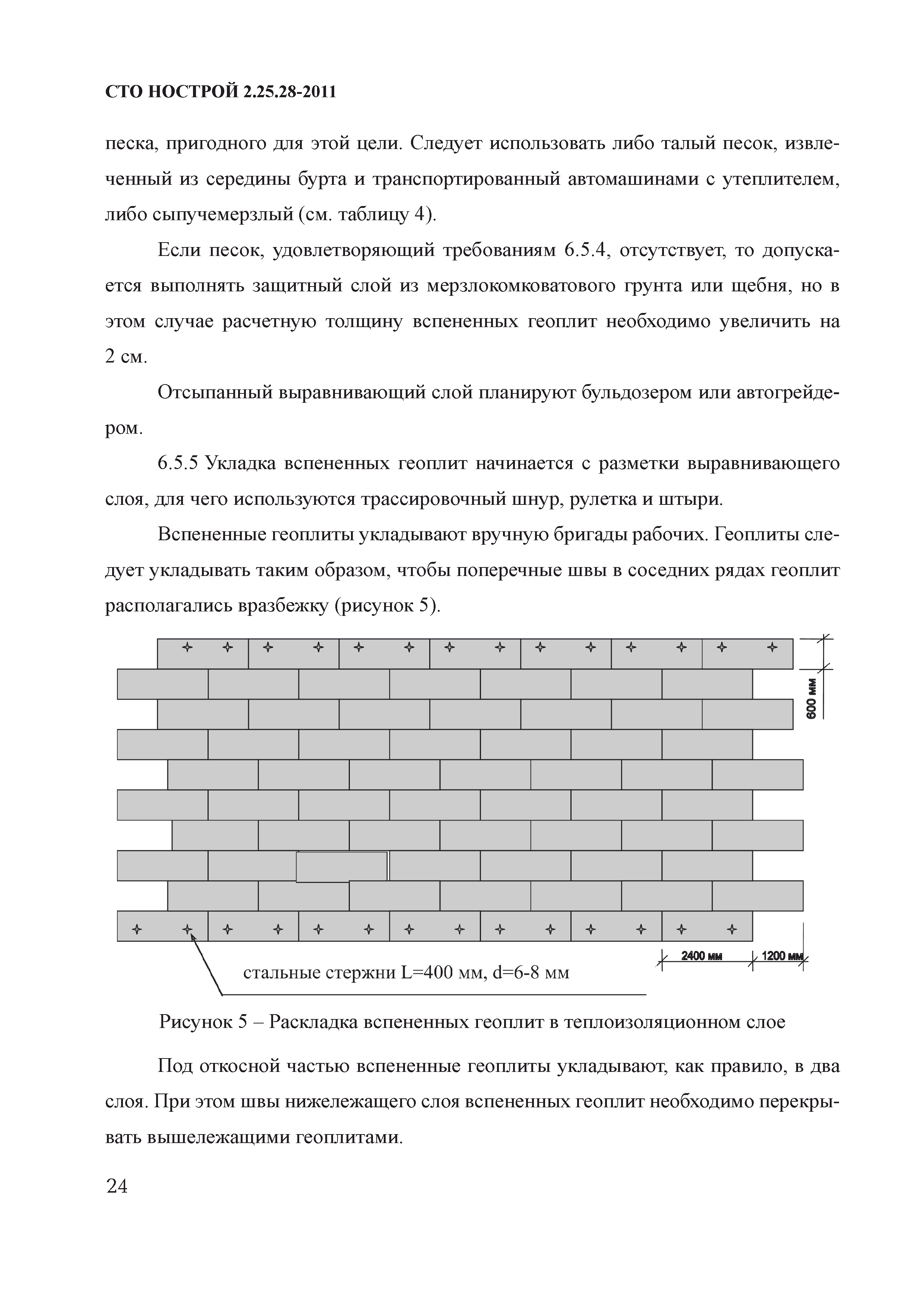 СТО НОСТРОЙ 2.25.28-2011

песка, пригодного для этой цели. Следует использовать либо талый песок, извлеченный из середины бурта и транспортированный автомашинами с утеплителем, либо сыпучемерзлый (см. таблицу 4).

Если песок, удовлетворяющий требованиям 6.5.4, отсутствует, то допускается выполнять защитный слой из мерзлокомковатового грунта или щебня, но в этом случае расчетную толщину вспененных геоплит необходимо увеличить на 2 см.

Отсыпанный выравнивающий слой планируют бульдозером или автогрейдером.

6.5.5 Укладка вспененных геоплит начинается с разметки выравнивающего слоя, для чего используются трассировочный шнур, рулетка и штыри.

Вспененные геоплиты укладывают вручную бригады рабочих. Геоплиты следует укладывать таким образом, чтобы поперечные швы в соседних рядах геоплит располагались вразбежку (рисунок 5).

600 мм

2400 мм

1200 мм

стальные стержни L=400 мм, d=6-8 мм

Рисунок 5 – Раскладка вспененных геоплит в теплоизоляционном слое

Под откосной частью вспененные геоплиты укладывают, как правило, в два слоя. При этом швы нижележащего слоя вспененных геоплит необходимо перекрывать вышележащими геоплитами.

24